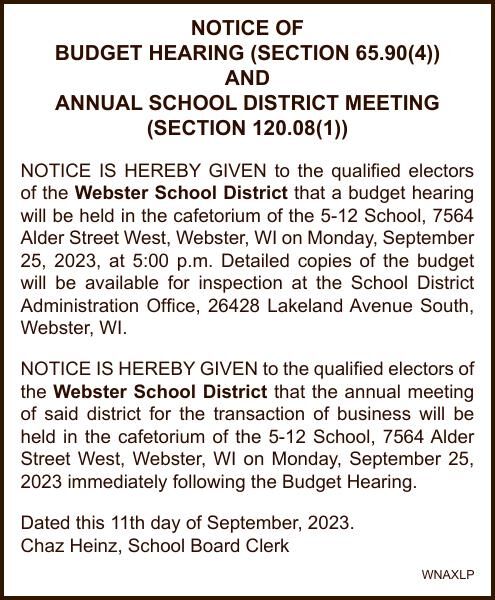 NOTICE OF
BUDGET HEARING (SECTION 65.90(4))
AND
ANNUAL SCHOOL DISTRICT MEETING
(SECTION 120.08(1))

NOTICE IS HEREBY GIVEN to the qualified electors of the Webster School District that a budget hearing will be held in the cafetorium of the 5-12 School, 7564 Alder Street West, Webster, WI on Monday, September 25, 2023, at 5:00 p.m. Detailed copies of the budget will be available for inspection at the School District Administration Office, 26428 Lakeland Avenue South, Webster, WI.

NOTICE IS HEREBY GIVEN to the qualified electors of the Webster School District that the annual meeting of said district for the transaction of business will be held in the cafetorium of the 5-12 School, 7564 Alder Street West, Webster, WI on Monday, September 25, 2023 immediately following the Budget Hearing.

Dated this 11th day of September, 2023.
Chaz Heinz, School Board Clerk

WNAXLP